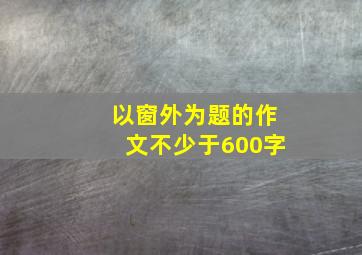 以窗外为题的作文不少于600字